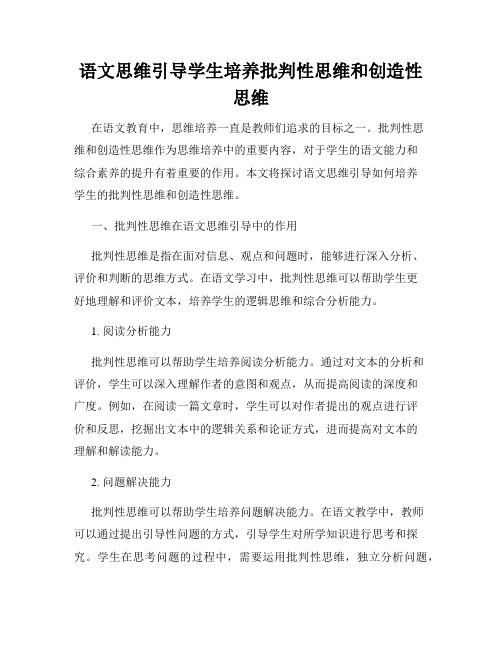 语文思维引导学生培养批判性思维和创造性思维

在语文教育中，思维培养一直是教师们追求的目标之一。批判性思维和创造性思维作为思维培养中的重要内容，对于学生的语文能力和综合素养的提升有着重要的作用。本文将探讨语文思维引导如何培养学生的批判性思维和创造性思维。

一、批判性思维在语文思维引导中的作用

批判性思维是指在面对信息、观点和问题时，能够进行深入分析、评价和判断的思维方式。在语文学习中，批判性思维可以帮助学生更好地理解和评价文本，培养学生的逻辑思维和综合分析能力。

1. 阅读分析能力

批判性思维可以帮助学生培养阅读分析能力。通过对文本的分析和评价，学生可以深入理解作者的意图和观点，从而提高阅读的深度和广度。例如，在阅读一篇文章时，学生可以对作者提出的观点进行评价和反思，挖掘出文本中的逻辑关系和论证方式，进而提高对文本的理解和解读能力。

2. 问题解决能力

批判性思维可以帮助学生培养问题解决能力。在语文教学中，教师可以通过提出引导性问题的方式，引导学生对所学知识进行思考和探究。学生在思考问题的过程中，需要运用批判性思维，独立分析问题，